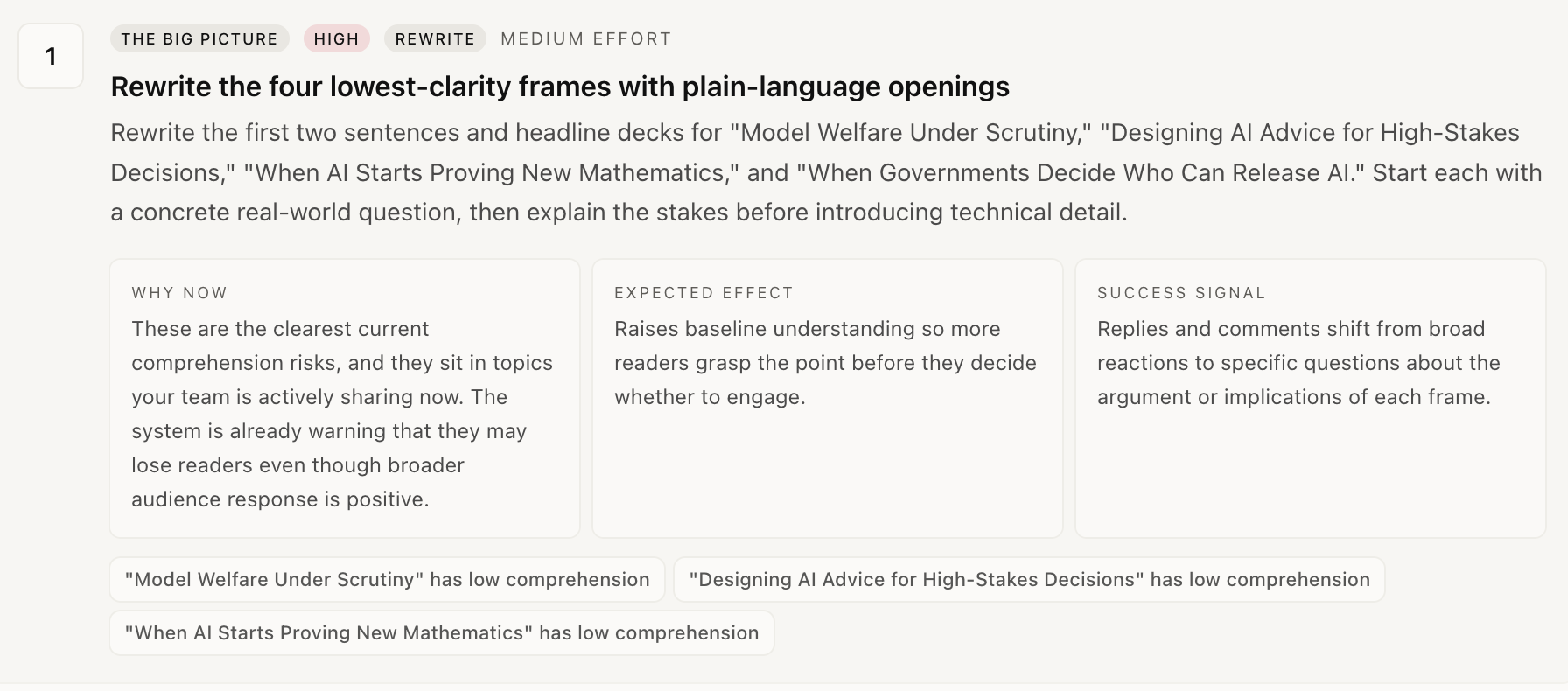 1

THE BIG PICTURE HIGH REWRITE MEDIUM EFFORT

Rewrite the four lowest-clarity frames with plain-language openings

Rewrite the first two sentences and headline decks for "Model Welfare Under Scrutiny," "Designing AI Advice for High-Stakes Decisions," "When AI Starts Proving New Mathematics," and "When Governments Decide Who Can Release AI." Start each with a concrete real-world question, then explain the stakes before introducing technical detail.

WHY NOW
These are the clearest current comprehension risks, and they sit in topics your team is actively sharing now. The system is already warning that they may lose readers even though broader audience response is positive.

EXPECTED EFFECT
Raises baseline understanding so more readers grasp the point before they decide whether to engage.

SUCCESS SIGNAL
Replies and comments shift from broad reactions to specific questions about the argument or implications of each frame.

"Model Welfare Under Scrutiny" has low comprehension

"Designing AI Advice for High-Stakes Decisions" has low comprehension

"When AI Starts Proving New Mathematics" has low comprehension